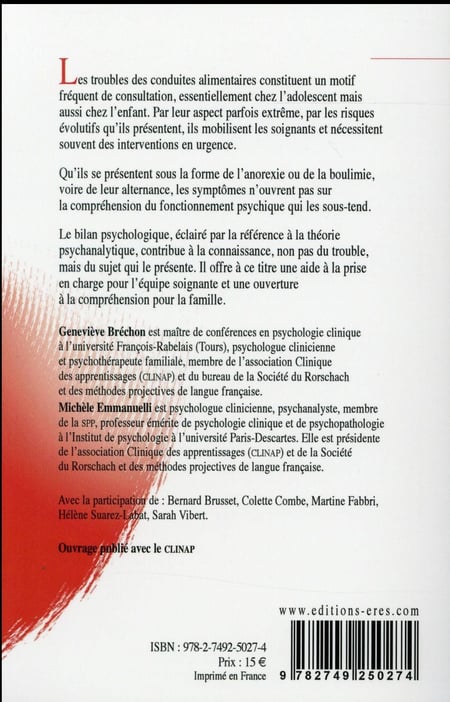 Les troubles des conduites alimentaires constituent un motif fréquent de consultation, essentiellement chez l'adolescent mais aussi chez l'enfant. Par leur aspect parfois extrême, par les risques évolutifs qu'ils présentent, ils mobilisent les soignants et nécessitent souvent des interventions en urgence.

Qu'ils se présentent sous la forme de l'anorexie ou de la boulimie, voire de leur alternance, les symptômes n'ouvrent pas sur la compréhension du fonctionnement psychique qui les sous-tend.

Le bilan psychologique, éclairé par la référence à la théorie psychanalytique, contribue à la connaissance, non pas du trouble, mais du sujet qui le présente. Il offre à ce titre une aide à la prise en charge pour l'équipe soignante et une ouverture à la compréhension pour la famille.

Geneviève Bréchon est maître de conférences en psychologie clinique à l'université François-Rabelais (Tours), psychologue clinicienne et psychothérapeute familiale, membre de l'association Clinique des apprentissages (CLINAP) et du bureau de la Société du Rorschach et des méthodes projectives de langue française.
Michèle Emmanuelli est psychologue clinicienne, psychanalyste, membre de la SPP, professeur émérite de psychologie clinique et de psychopathologie à l'Institut de psychologie à l'université Paris-Descartes. Elle est présidente de l'association Clinique des apprentissages (CLINAP) et de la Société du Rorschach et des méthodes projectives de langue française.

Avec la participation de : Bernard Brusset, Colette Combe, Martine Fabbri, Hélène Suarez-Labat, Sarah Vibert.

Ouvrage publié avec le CLINAP

www.editions-eres.com

ISBN : 978-2-7492-5027-4
Prix : 15 €
Imprimé en France

9 782749 250274